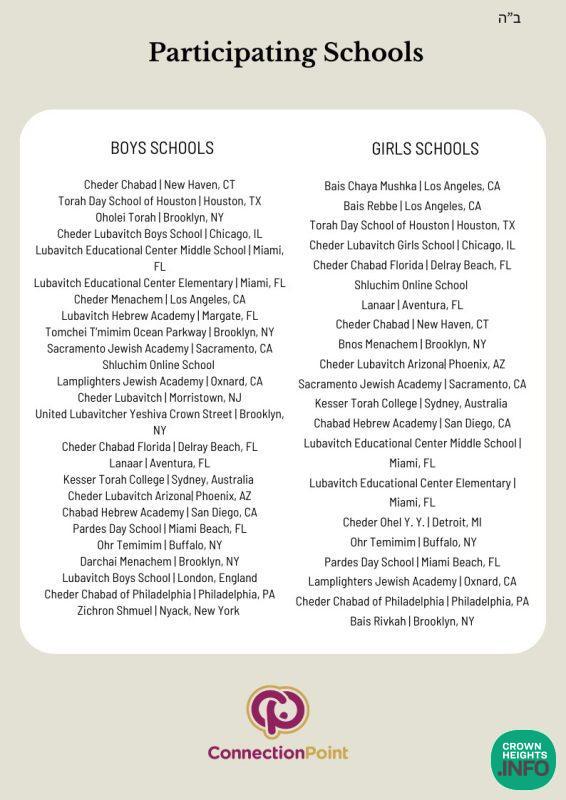 ב"ה

Participating Schools

BOYS SCHOOLS

Cheder Chabad | New Haven, CT
Torah Day School of Houston | Houston, TX
Oholei Torah | Brooklyn, NY
Cheder Lubavitch Boys School | Chicago, IL
Lubavitch Educational Center Middle School | Miami, FL
Lubavitch Educational Center Elementary | Miami, FL
Cheder Menachem | Los Angeles, CA
Lubavitch Hebrew Academy | Margate, FL
Tomchei T'mimim Ocean Parkway | Brooklyn, NY
Sacramento Jewish Academy | Sacramento, CA
Shluchim Online School
Lamplighters Jewish Academy | Oxnard, CA
Cheder Lubavitch | Morristown, NJ
United Lubavitcher Yeshiva Crown Street | Brooklyn, NY
Cheder Chabad Florida | Delray Beach, FL
Lanaar | Aventura, FL
Kesser Torah College | Sydney, Australia
Cheder Lubavitch Arizona| Phoenix, AZ
Chabad Hebrew Academy | San Diego, CA
Pardes Day School | Miami Beach, FL
Ohr Temimim | Buffalo, NY
Darchai Menachem | Brooklyn, NY
Lubavitch Boys School | London, England
Cheder Chabad of Philadelphia | Philadelphia, PA
Zichron Shmuel | Nyack, New York

GIRLS SCHOOLS

Bais Chaya Mushka | Los Angeles, CA
Bais Rebbe | Los Angeles, CA
Torah Day School of Houston | Houston, TX
Cheder Lubavitch Girls School | Chicago, IL
Cheder Chabad Florida | Delray Beach, FL
Shluchim Online School
Lanaar | Aventura, FL
Cheder Chabad | New Haven, CT
Bnos Menachem | Brooklyn, NY
Cheder Lubavitch Arizona| Phoenix, AZ
Sacramento Jewish Academy | Sacramento, CA
Kesser Torah College | Sydney, Australia
Chabad Hebrew Academy | San Diego, CA
Lubavitch Educational Center Middle School | Miami, FL
Lubavitch Educational Center Elementary | Miami, FL
Cheder Ohel Y. Y. | Detroit, MI
Ohr Temimim | Buffalo, NY
Pardes Day School | Miami Beach, FL
Lamplighters Jewish Academy | Oxnard, CA
Cheder Chabad of Philadelphia | Philadelphia, PA
Bais Rivkah | Brooklyn, NY

ConnectionPoint

CROWN HEIGHTS .INFO